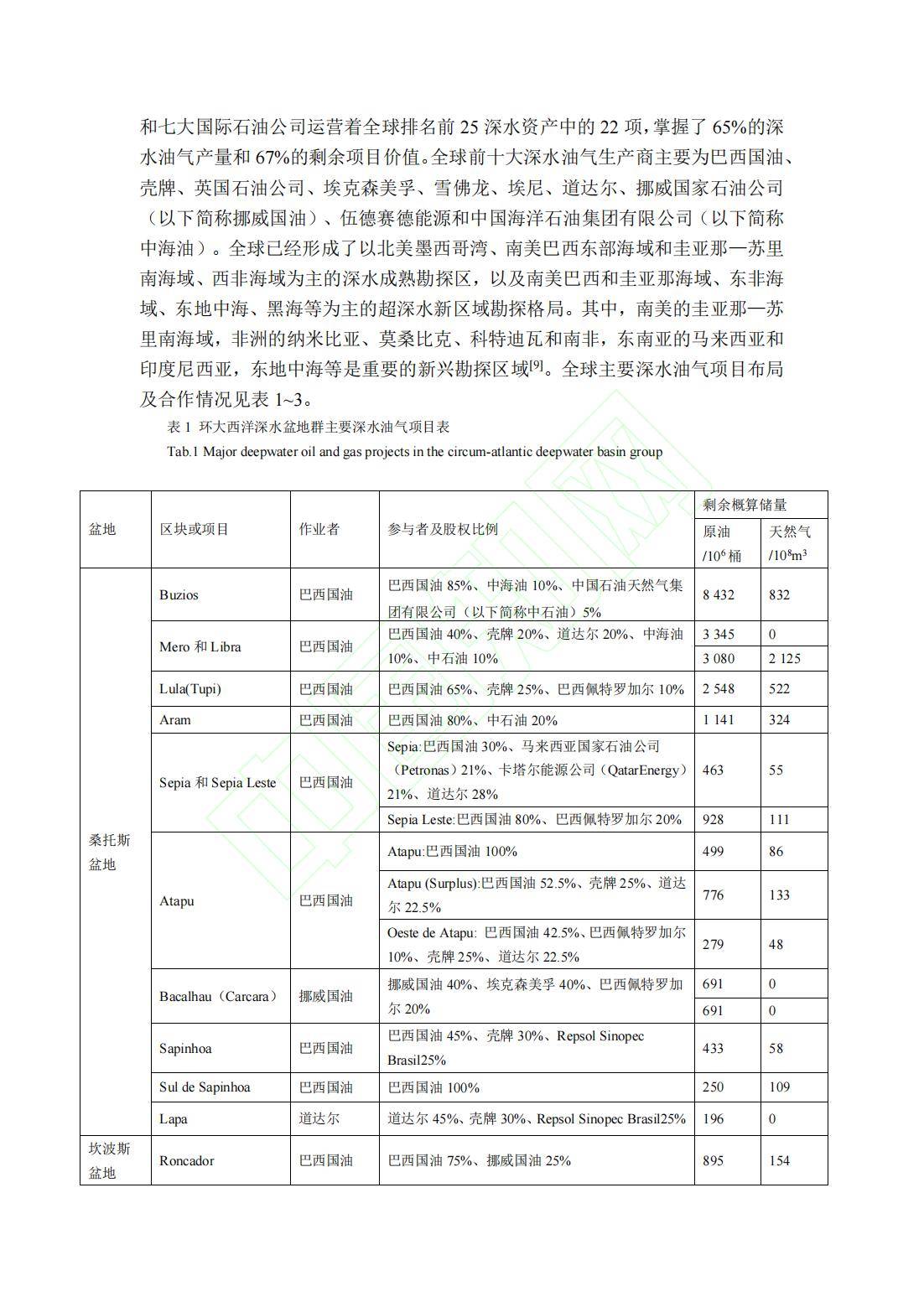 和七大国际石油公司运营着全球排名前 25 深水资产中的 22 项，掌握了 65%的深水油气产量和 67%的剩余项目价值。全球前十大深水油气生产商主要为巴西国油、壳牌、英国石油公司、埃克森美孚、雪佛龙、埃尼、道达尔、挪威国家石油公司（以下简称挪威国油）、伍德赛德能源和中国海洋石油集团有限公司（以下简称中海油）。全球已经形成了以北美墨西哥湾、南美巴西东部海域和圭亚那—苏里南海域、西非海域为主的深水成熟勘探区，以及南美巴西和圭亚那海域、东非海域、东地中海、黑海等为主的超深水新区域勘探格局。其中，南美的圭亚那—苏里南海域，非洲的纳米比亚、莫桑比克、科特迪瓦和南非，东南亚的马来西亚和印度尼西亚，东地中海等是重要的新兴勘探区域$^{[9]}$。全球主要深水油气项目布局及合作情况见表 1~3。

表 1 环大西洋深水盆地群主要深水油气项目表

Tab.1 Major deepwater oil and gas projects in the circum-atlantic deepwater basin group

| 盆地 | 区块或项目 | 作业者 | 参与者及股权比例 | 剩余概算储量 原油 /$10^6$ 桶 | 剩余概算储量 天然气 /$10^8m^3$ |
|---|---|---|---|---|---|
| 桑托斯盆地 | Buzios | 巴西国油 | 巴西国油 85%、中海油 10%、中国石油天然气集团有限公司（以下简称中石油）5% | 8 432 | 832 |
| | Mero 和 Libra | 巴西国油 | 巴西国油 40%、壳牌 20%、道达尔 20%、中海油 10%、中石油 10% | 3 345 | 0 |
| | | | | 3 080 | 2 125 |
| | Lula(Tupi) | 巴西国油 | 巴西国油 65%、壳牌 25%、巴西佩特罗加尔 10% | 2 548 | 522 |
| | Aram | 巴西国油 | 巴西国油 80%、中石油 20% | 1 141 | 324 |
| | Sepia 和 Sepia Leste | 巴西国油 | Sepia:巴西国油 30%、马来西亚国家石油公司（Petronas）21%、卡塔尔能源公司（QatarEnergy）21%、道达尔 28% | 463 | 55 |
| | | | Sepia Leste:巴西国油 80%、巴西佩特罗加尔 20% | 928 | 111 |
| | Atapu | 巴西国油 | Atapu:巴西国油 100% | 499 | 86 |
| | | | Atapu (Surplus):巴西国油 52.5%、壳牌 25%、道达尔 22.5% | 776 | 133 |
| | | | Oeste de Atapu: 巴西国油 42.5%、巴西佩特罗加尔 10%、壳牌 25%、道达尔 22.5% | 279 | 48 |
| | Bacalhau（Carcara） | 挪威国油 | 挪威国油 40%、埃克森美孚 40%、巴西佩特罗加尔 20% | 691 | 0 |
| | | | | 691 | 0 |
| | Sapinhoa | 巴西国油 | 巴西国油 45%、壳牌 30%、Repsol Sinopec Brasil25% | 433 | 58 |
| | Sul de Sapinhoa | 巴西国油 | 巴西国油 100% | 250 | 109 |
| | Lapa | 道达尔 | 道达尔 45%、壳牌 30%、Repsol Sinopec Brasil25% | 196 | 0 |
| 坎波斯盆地 | Roncador | 巴西国油 | 巴西国油 75%、挪威国油 25% | 895 | 154 |